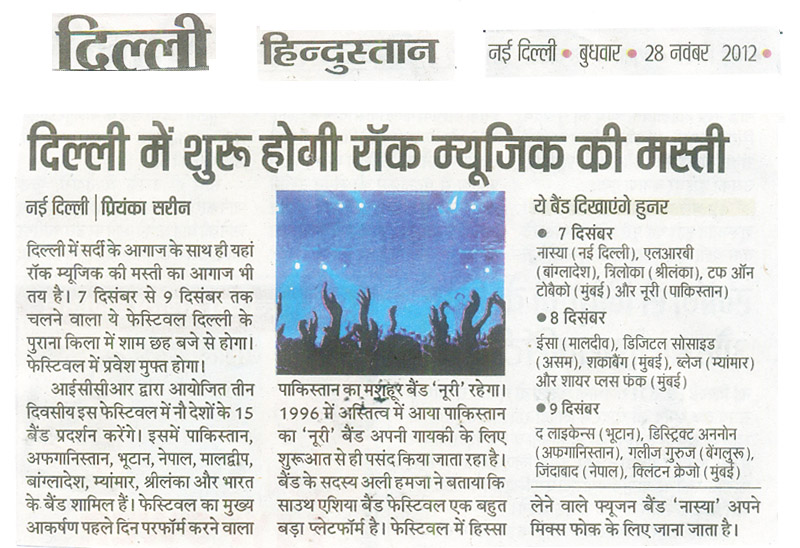 दिल्ली

हिन्दुस्तान

नई दिल्ली • बुधवार • 28 नवंबर 2012 •

दिल्ली में शुरू होगी रॉक म्यूजिक की मस्ती

नई दिल्ली | प्रियंका सरीन

दिल्ली में सर्दी के आगाज के साथ ही यहां रॉक म्यूजिक की मस्ती का आगाज भी तय है। 7 दिसंबर से 9 दिसंबर तक चलने वाला ये फेस्टिवल दिल्ली के पुराना किला में शाम छह बजे से होगा। फेस्टिवल में प्रवेश मुफ्त होगा।

आईसीसीआर द्वारा आयोजित तीन दिवसीय इस फेस्टिवल में नौ देशों के 15 बैंड प्रदर्शन करेंगे। इसमें पाकिस्तान, अफगानिस्तान, भूटान, नेपाल, मालद्वीप, बांग्लादेश, म्यांमार, श्रीलंका और भारत के बैंड शामिल हैं। फेस्टिवल का मुख्य आकर्षण पहले दिन परफॉर्म करने वाला पाकिस्तान का मशहूर बैंड 'नूरी' रहेगा। 1996 में अस्तित्व में आया पाकिस्तान का 'नूरी' बैंड अपनी गायकी के लिए शुरूआत से ही पसंद किया जाता रहा है। बैंड के सदस्य अली हमजा ने बताया कि साउथ एशिया बैंड फेस्टिवल एक बहुत बड़ा प्लेटफॉर्म है। फेस्टिवल में हिस्सा लेने वाले फ्यूजन बैंड 'नास्या' अपने मिक्स फोक के लिए जाना जाता है।

ये बैंड दिखाएंगे हुनर

• 7 दिसंबर
नास्या (नई दिल्ली), एलआरबी (बांग्लादेश), त्रिलोका (श्रीलंका), टफ ऑन टोबैको (मुंबई) और नूरी (पाकिस्तान)

• 8 दिसंबर
ईसा (मालदीव), डिजिटल सोसाइड (असम), शकाबैंग (मुंबई), ब्लेज (म्यांमार) और शायर प्लस फंक (मुंबई)

• 9 दिसंबर
द लाइकेन्स (भूटान), डिस्ट्रिक्ट अननोन (अफगानिस्तान), गलीज गुरुज (बेंगलुरू), जिंदाबाद (नेपाल), क्लिंटन क्रेजो (मुंबई)